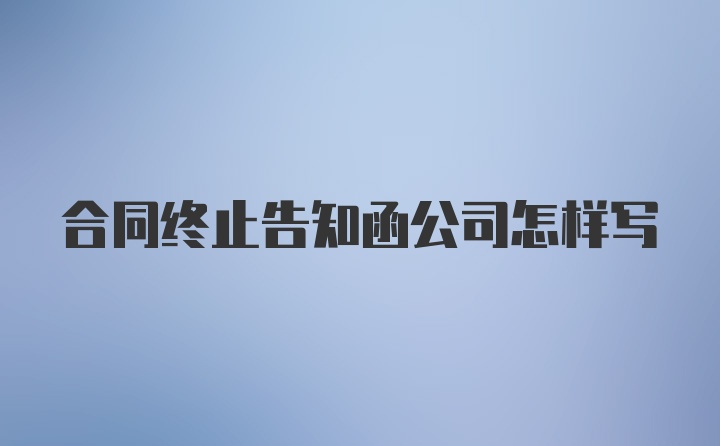 合同终止告知函公司怎样写